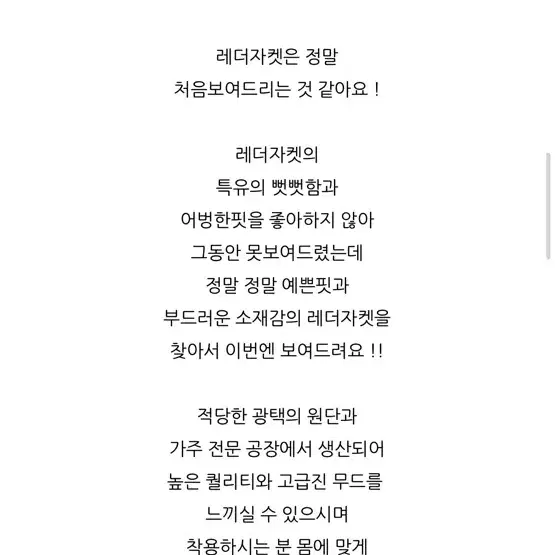 레더자켓은 정말
처음보여드리는 것 같아요 !

레더자켓의
특유의 뻣뻣함과
어벙한핏을 좋아하지 않아
그동안 못보여드렸는데
정말 정말 예쁜핏과
부드러운 소재감의 레더자켓을
찾아서 이번엔 보여드려요 !!

적당한 광택의 원단과
가주 전문 공장에서 생산되어
높은 퀄리티와 고급진 무드를
느끼실 수 있으시며
착용하시는 분 몸에 맞게